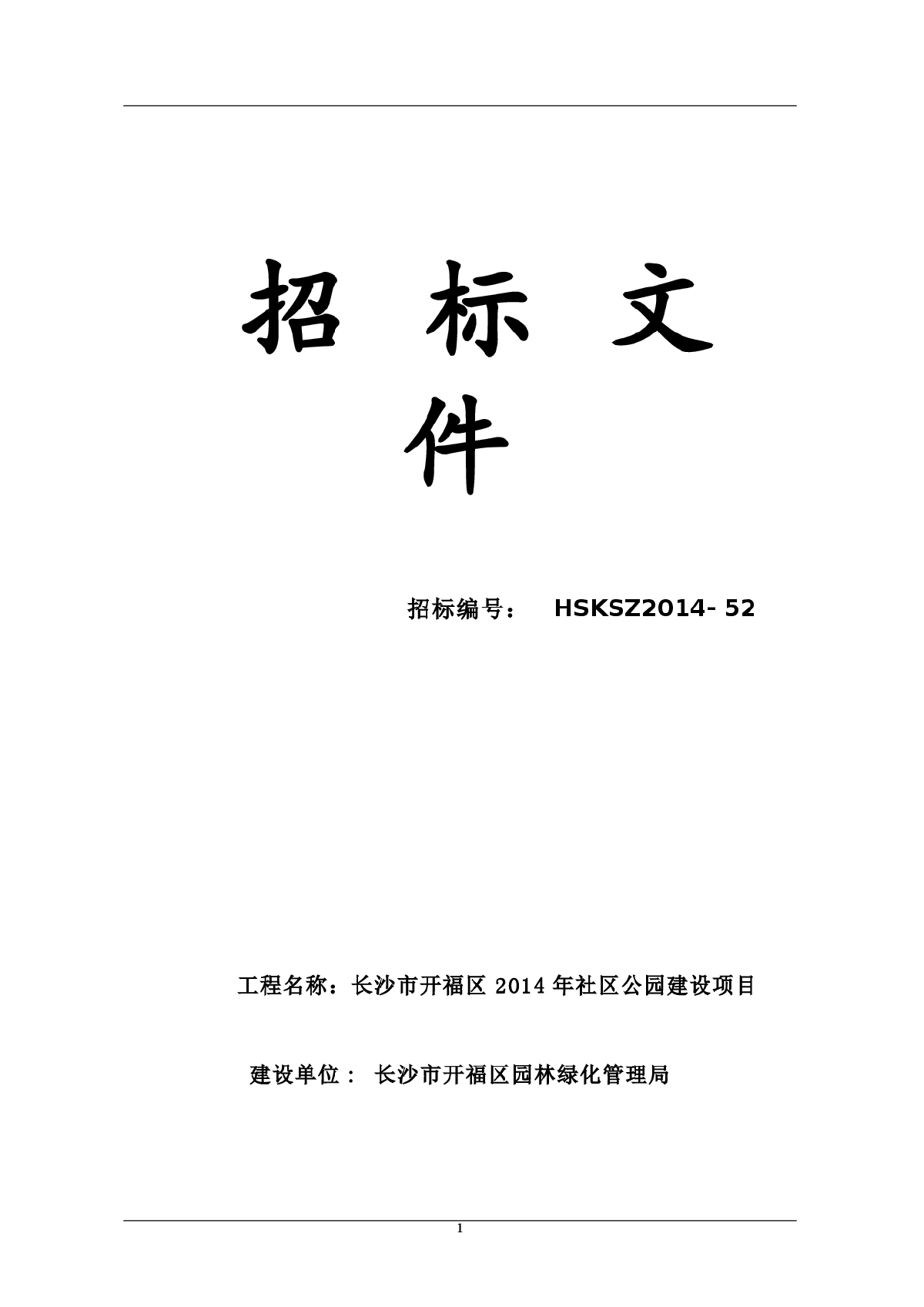 招 标 文 件

招标编号： HSKSZ2014- 52

工程名称：长沙市开福区 2014 年社区公园建设项目

建设单位： 长沙市开福区园林绿化管理局

1